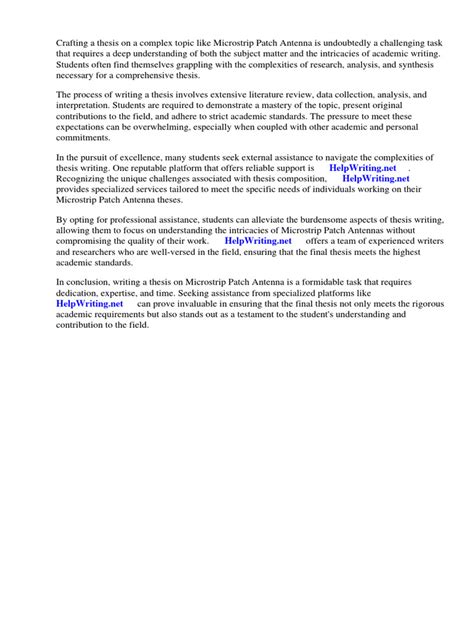 Crafting a thesis on a complex topic like Microstrip Patch Antenna is undoubtedly a challenging task that requires a deep understanding of both the subject matter and the intricacies of academic writing. Students often find themselves grappling with the complexities of research, analysis, and synthesis necessary for a comprehensive thesis.

The process of writing a thesis involves extensive literature review, data collection, analysis, and interpretation. Students are required to demonstrate a mastery of the topic, present original contributions to the field, and adhere to strict academic standards. The pressure to meet these expectations can be overwhelming, especially when coupled with other academic and personal commitments.

In the pursuit of excellence, many students seek external assistance to navigate the complexities of thesis writing. One reputable platform that offers reliable support is HelpWriting.net . Recognizing the unique challenges associated with thesis composition, HelpWriting.net provides specialized services tailored to meet the specific needs of individuals working on their Microstrip Patch Antenna theses.

By opting for professional assistance, students can alleviate the burdensome aspects of thesis writing, allowing them to focus on understanding the intricacies of Microstrip Patch Antennas without compromising the quality of their work. HelpWriting.net offers a team of experienced writers and researchers who are well-versed in the field, ensuring that the final thesis meets the highest academic standards.

In conclusion, writing a thesis on Microstrip Patch Antenna is a formidable task that requires dedication, expertise, and time. Seeking assistance from specialized platforms like HelpWriting.net can prove invaluable in ensuring that the final thesis not only meets the rigorous academic requirements but also stands out as a testament to the student's understanding and contribution to the field.